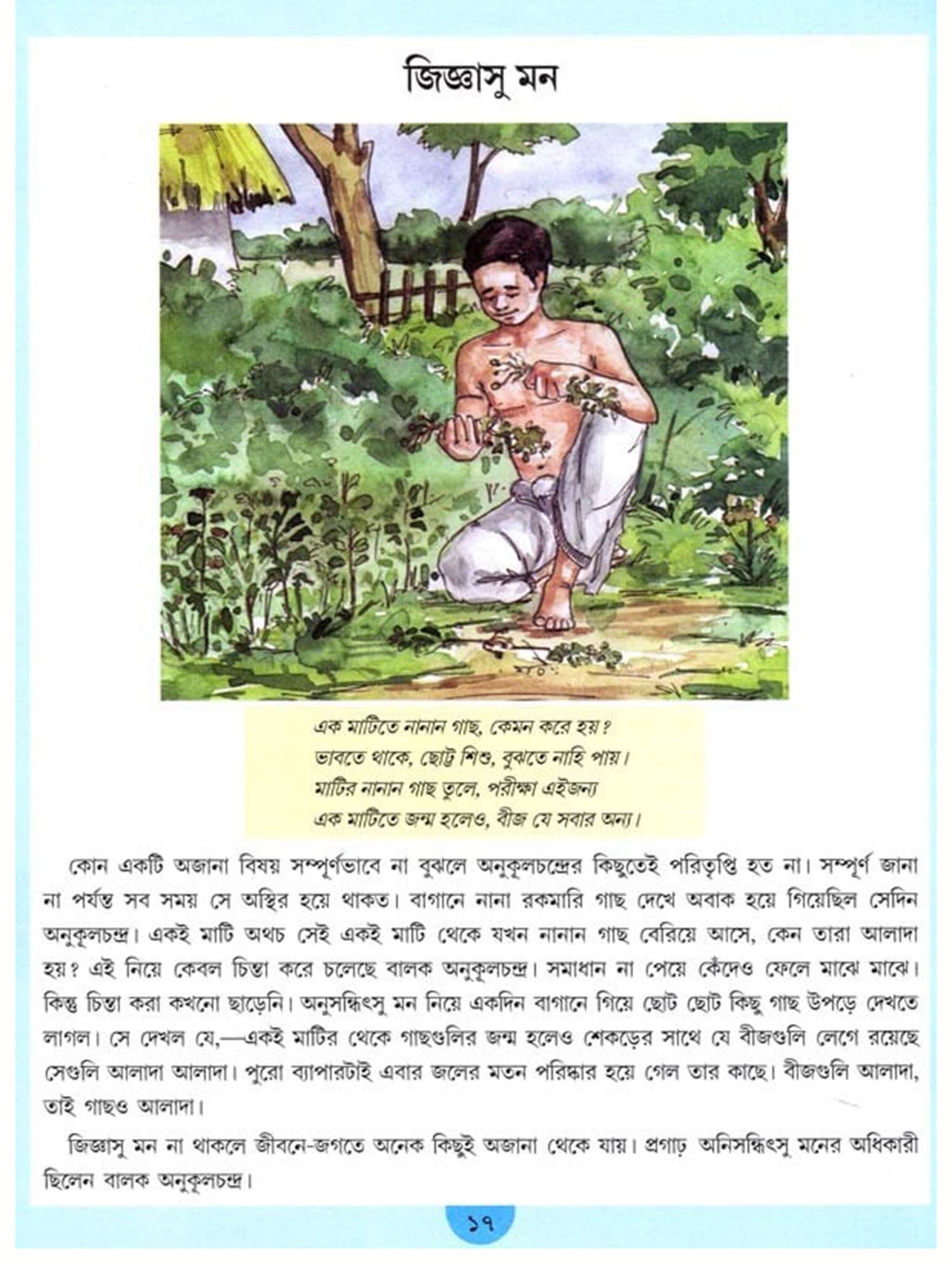 জিজ্ঞাসু মন

এক মাটিতে নানান গাছ, কেমন করে হয়?
ভাবতে থাকে, ছোট্ট শিশু, বুঝতে নাহি পায়।
মাটির নানান গাছ তুলে, পরীক্ষা এইজন্য
এক মাটিতে জন্ম হলেও, বীজ যে সবার অন্য।

কোন একটি অজানা বিষয় সম্পূর্ণভাবে না বুঝলে অনুকূলচন্দ্রের কিছুতেই পরিতৃপ্তি হত না। সম্পূর্ণ জানা না পর্যন্ত সব সময় সে অস্থির হয়ে থাকত। বাগানে নানা রকমারি গাছ দেখে অবাক হয়ে গিয়েছিল সেদিন অনুকূলচন্দ্র। একই মাটি অথচ সেই একই মাটি থেকে যখন নানান গাছ বেরিয়ে আসে, কেন তারা আলাদা হয়? এই নিয়ে কেবল চিন্তা করে চলেছে বালক অনুকূলচন্দ্র। সমাধান না পেয়ে কেঁদেও ফেলে মাঝে মাঝে। কিন্তু চিন্তা করা কখনো ছাড়েনি। অনুসন্ধিৎসু মন নিয়ে একদিন বাগানে গিয়ে ছোট ছোট কিছু গাছ উপড়ে দেখতে লাগল। সে দেখল যে,—একই মাটির থেকে গাছগুলির জন্ম হলেও শেকড়ের সাথে যে বীজগুলি লেগে রয়েছে সেগুলি আলাদা আলাদা। পুরো ব্যাপারটাই এবার জলের মতন পরিষ্কার হয়ে গেল তার কাছে। বীজগুলি আলাদা, তাই গাছও আলাদা।

জিজ্ঞাসু মন না থাকলে জীবনে-জগতে অনেক কিছুই অজানা থেকে যায়। প্রগাঢ় অনিসন্ধিৎসু মনের অধিকারী ছিলেন বালক অনুকূলচন্দ্র।

১৭